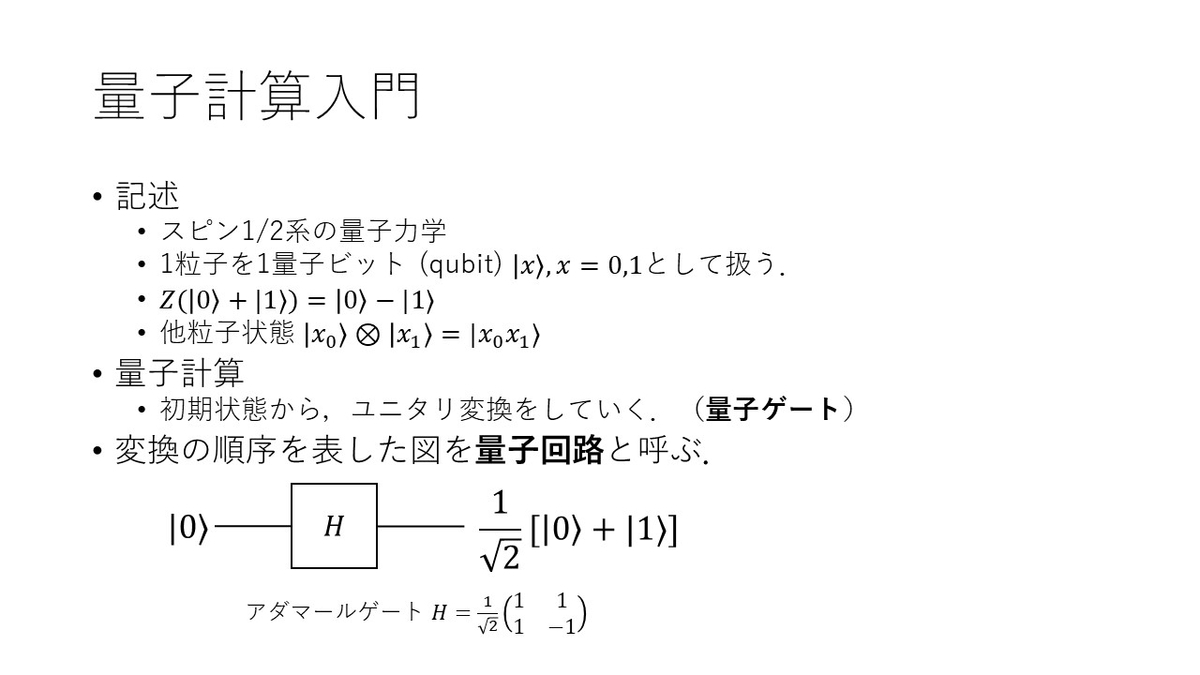 量子計算入門

• 記述
  • スピン1/2系の量子力学
  • 1粒子を1量子ビット（qubit）$|x\rangle, x = 0,1$として扱う.
  • $Z(|0\rangle + |1\rangle) = |0\rangle - |1\rangle$
  • 他粒子状態 $|x_0\rangle \otimes |x_1\rangle = |x_0 x_1\rangle$
• 量子計算
  • 初期状態から，ユニタリ変換をしていく．（量子ゲート）
• 変換の順序を表した図を量子回路と呼ぶ.

$|0\rangle$ $H$ $\frac{1}{\sqrt{2}}[|0\rangle + |1\rangle]$

アダマールゲート $H = \frac{1}{\sqrt{2}}\begin{pmatrix} 1 & 1 \\ 1 & -1 \end{pmatrix}$